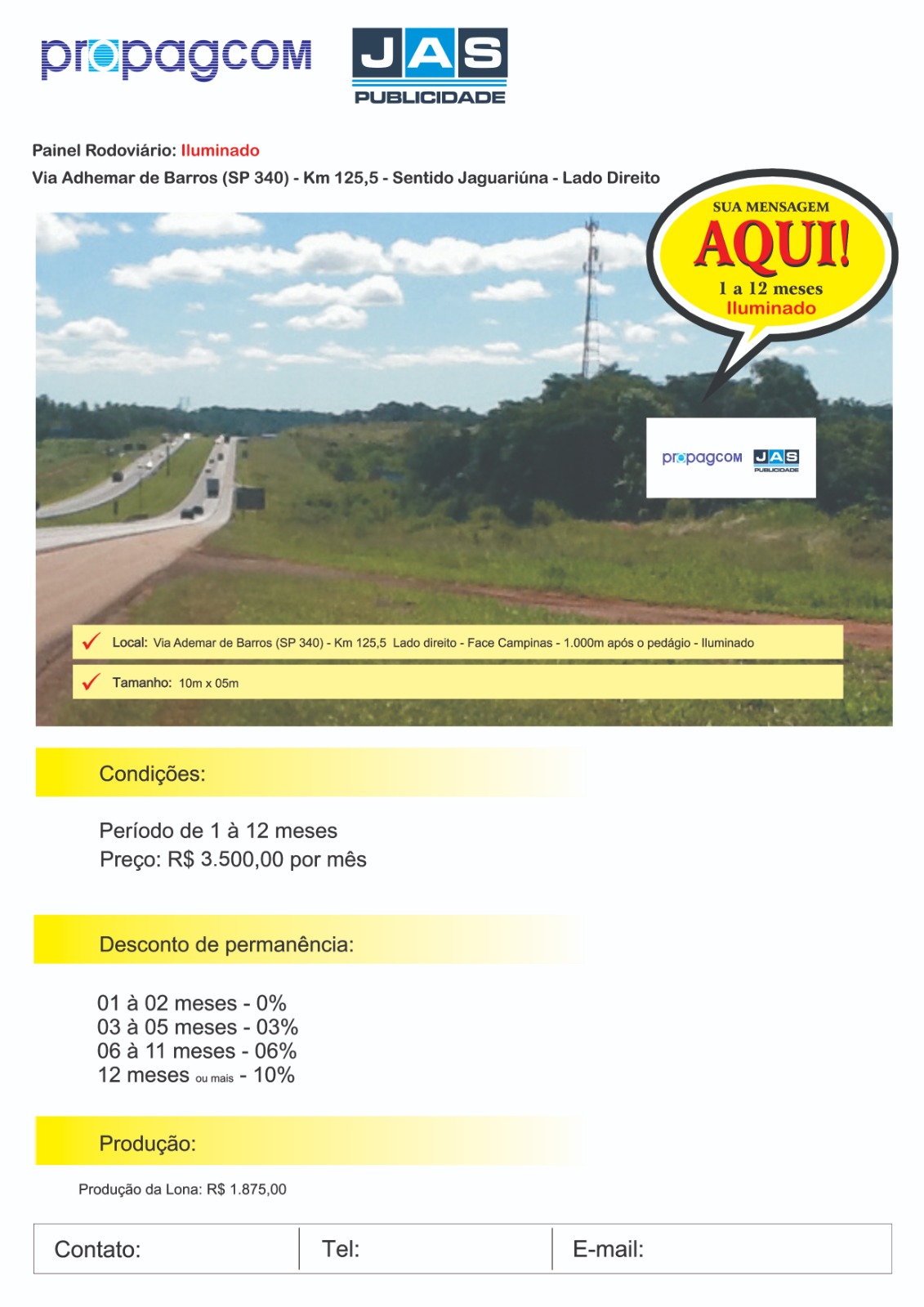 propagcom

JAS
PUBLICIDADE

Painel Rodoviário: Iluminado

Via Adhemar de Barros (SP 340) - Km 125,5 - Sentido Jaguariúna - Lado Direito

SUA MENSAGEM
AQUI!
1 a 12 meses
Iluminado

propagcom JAS PUBLICIDADE

✓ Local: Via Ademar de Barros (SP 340) - Km 125,5 Lado direito - Face Campinas - 1.000m após o pedágio - Iluminado

✓ Tamanho: 10m x 05m

Condições:

Período de 1 à 12 meses
Preço: R$ 3.500,00 por mês

Desconto de permanência:

01 à 02 meses - 0%
03 à 05 meses - 03%
06 à 11 meses - 06%
12 meses ou mais - 10%

Produção:

Produção da Lona: R$ 1.875,00

Contato: Tel: E-mail: